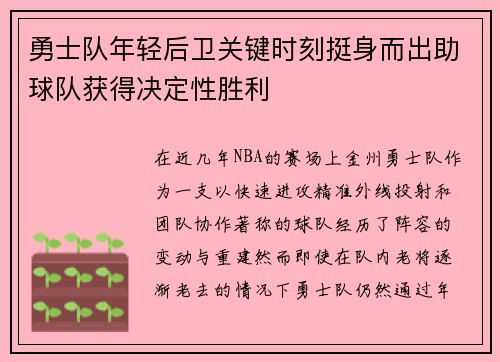 勇士队年轻后卫关键时刻挺身而出助球队获得决定性胜利

在近几年NBA的赛场上金州勇士队作为一支以快速进攻精准外线投射和团队协作著称的球队经历了阵容的变动与重建然而即使在队内老将逐渐老去的情况下勇士队仍然通过年